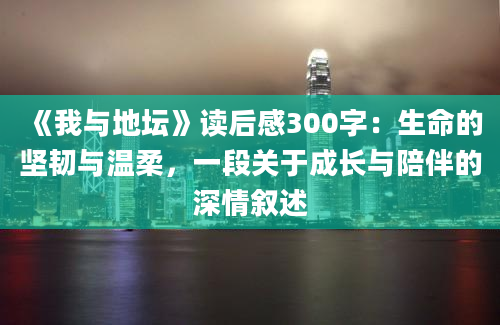 《我与地坛》读后感300字：生命的坚韧与温柔，一段关于成长与陪伴的深情叙述